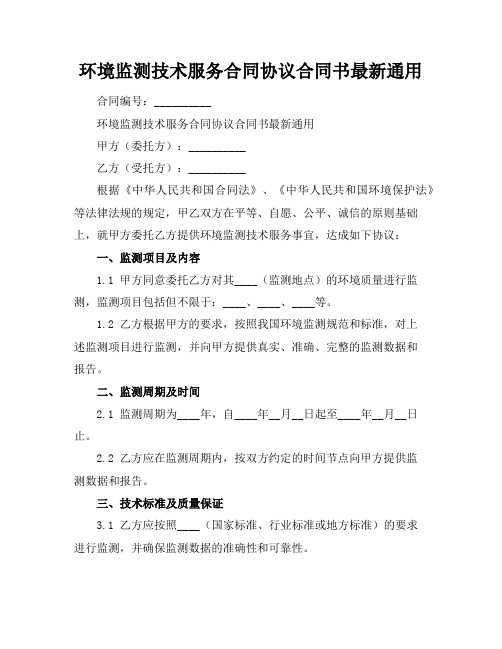 环境监测技术服务合同协议合同书最新通用

合同编号：__________

环境监测技术服务合同协议合同书最新通用

甲方（委托方）：__________

乙方（受托方）：__________

根据《中华人民共和国合同法》、《中华人民共和国环境保护法》等法律法规的规定，甲乙双方在平等、自愿、公平、诚信的原则基础上，就甲方委托乙方提供环境监测技术服务事宜，达成如下协议：

一、监测项目及内容

1.1 甲方同意委托乙方对其____（监测地点）的环境质量进行监测，监测项目包括但不限于：____、____、____等。

1.2 乙方根据甲方的要求，按照我国环境监测规范和标准，对上述监测项目进行监测，并向甲方提供真实、准确、完整的监测数据和报告。

二、监测周期及时间

2.1 监测周期为____年，自____年__月__日起至____年__月__日止。

2.2 乙方应在监测周期内，按双方约定的时间节点向甲方提供监测数据和报告。

三、技术标准及质量保证

3.1 乙方应按照____（国家标准、行业标准或地方标准）的要求进行监测，并确保监测数据的准确性和可靠性。